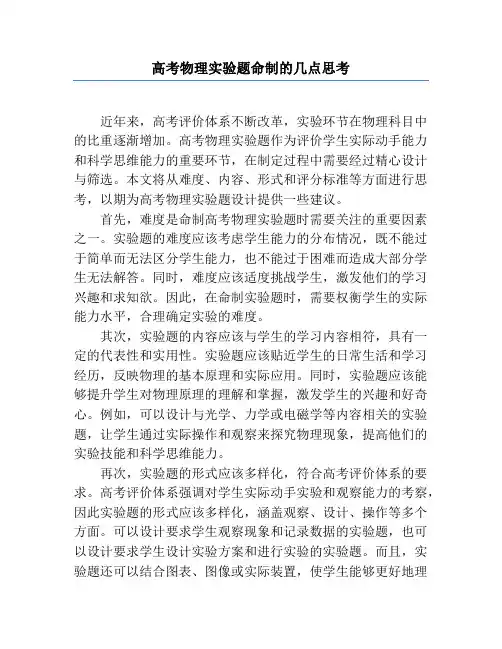 高考物理实验题命制的几点思考

近年来，高考评价体系不断改革，实验环节在物理科目中的比重逐渐增加。高考物理实验题作为评价学生实际动手能力和科学思维能力的重要环节，在制定过程中需要经过精心设计与筛选。本文将从难度、内容、形式和评分标准等方面进行思考，以期为高考物理实验题设计提供一些建议。

首先，难度是命制高考物理实验题时需要关注的重要因素之一。实验题的难度应该考虑学生能力的分布情况，既不能过于简单而无法区分学生能力，也不能过于困难而造成大部分学生无法解答。同时，难度应该适度挑战学生，激发他们的学习兴趣和求知欲。因此，在命制实验题时，需要权衡学生的实际能力水平，合理确定实验的难度。

其次，实验题的内容应该与学生的学习内容相符，具有一定的代表性和实用性。实验题应该贴近学生的日常生活和学习经历，反映物理的基本原理和实际应用。同时，实验题应该能够提升学生对物理原理的理解和掌握，激发学生的兴趣和好奇心。例如，可以设计与光学、力学或电磁学等内容相关的实验题，让学生通过实际操作和观察来探究物理现象，提高他们的实验技能和科学思维能力。

再次，实验题的形式应该多样化，符合高考评价体系的要求。高考评价体系强调对学生实际动手实验和观察能力的考察，因此实验题的形式应该多样化，涵盖观察、设计、操作等多个方面。可以设计要求学生观察现象和记录数据的实验题，也可以设计要求学生设计实验方案和进行实验的实验题。而且，实验题还可以结合图表、图像或实际装置，使学生能够更好地理